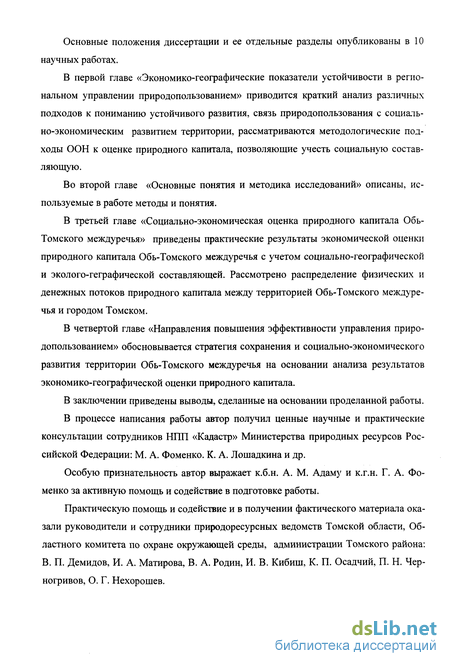 Основные положения диссертации и ее отдельные разделы опубликованы в 10 научных работах.

В первой главе «Экономико-географические показатели устойчивости в региональном управлении природопользованием» приводится краткий анализ различных подходов к пониманию устойчивого развития, связь природопользования с социально-экономическим развитием территории, рассматриваются методологические подходы ООН к оценке природного капитала, позволяющие учесть социальную составляющую.

Во второй главе «Основные понятия и методика исследований» описаны, используемые в работе методы и понятия.

В третьей главе «Социально-экономическая оценка природного капитала Обь-Томского междуречья» приведены практические результаты экономической оценки природного капитала Обь-Томского междуречья с учетом социально-географической и эколого-геграфической составляющей. Рассмотрено распределение физических и денежных потоков природного капитала между территорией Обь-Томского междуречья и городом Томском.

В четвертой главе «Направления повышения эффективности управления природопользованием» обосновывается стратегия сохранения и социально-экономического развития территории Обь-Томского междуречья на основании анализа результатов экономико-географической оценки природного капитала.

В заключении приведены выводы, сделанные на основании проделанной работы.

В процессе написания работы автор получил ценные научные и практические консультации сотрудников НПП «Кадастр» Министерства природных ресурсов Российской Федерации: М. А. Фоменко. К. А. Лошадкина и др.

Особую признательность автор выражает к.б.н. А. М. Адаму и к.г.н. Г. А. Фоменко за активную помощь и содействие в подготовке работы.

Практическую помощь и содействие и в получении фактического материала оказали руководители и сотрудники природоресурсных ведомств Томской области, Областного комитета по охране окружающей среды, администрации Томского района: В. П. Демидов, И. А. Матирова, В. А. Родин, И. В. Кибиш, К. П. Осадчий, П. Н. Черногривов, О. Г. Нехорошев.

dsLib.net
библиотека диссертаций